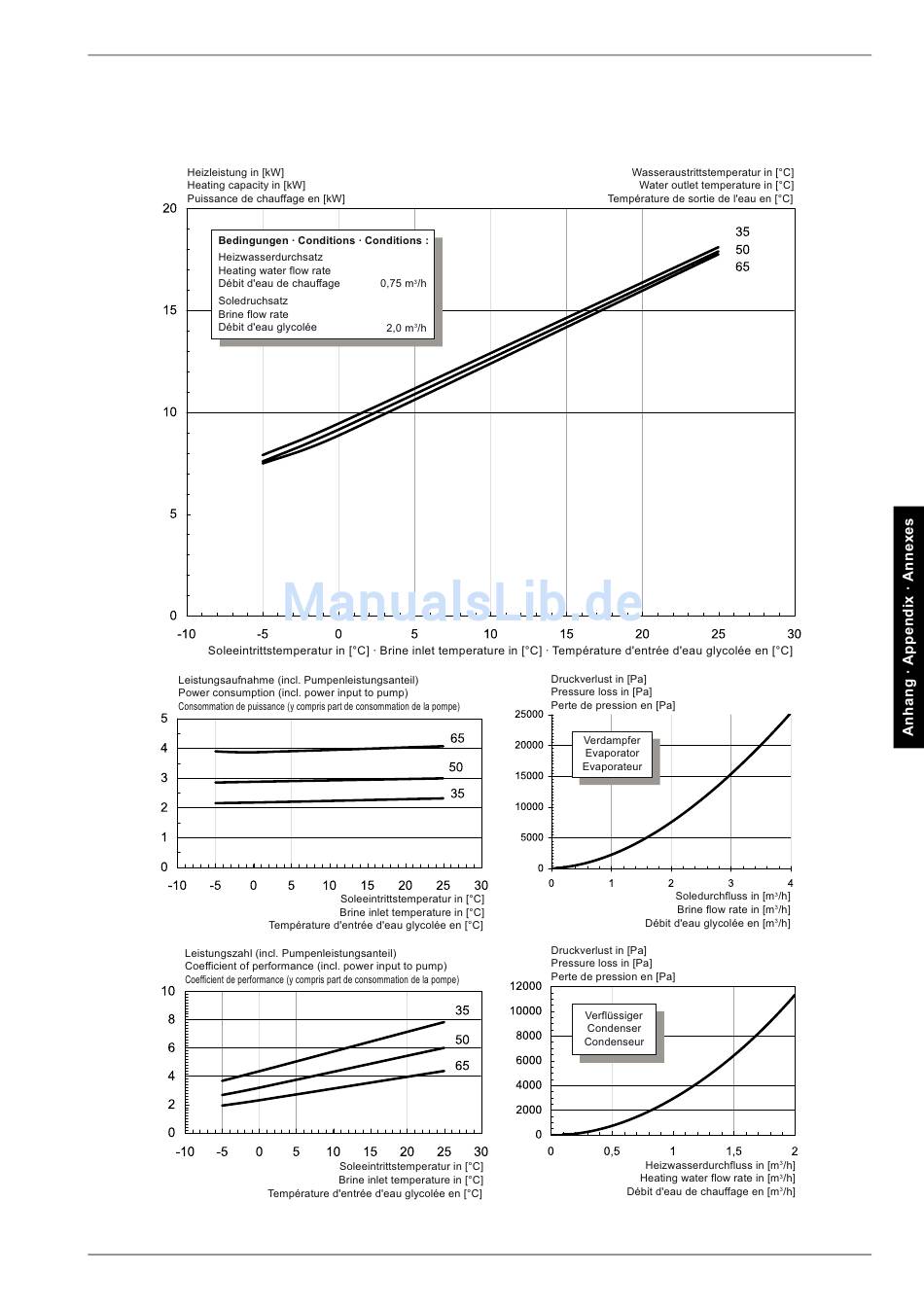 Heizleistung in [kW]
Heating capacity in [kW]
Puissance de chauffage en [kW]

Wasseraustrittstemperatur in [°C]
Water outlet temperature in [°C]
Température de sortie de l'eau en [°C]

Bedingungen · Conditions · Conditions :
Heizwasserdurchsatz
Heating water flow rate
Débit d'eau de chauffage 0,75 m³/h
Soledruchsatz
Brine flow rate
Débit d'eau glycolée 2,0 m³/h

35
50
65

20
15
10
5
0

-10 -5 0 5 10 15 20 25 30

Soleeintrittstemperatur in [°C] · Brine inlet temperature in [°C] · Température d'entrée d'eau glycolée en [°C]

ManualsLib.de

Anhang · Appendix · Annexes

Leistungsaufnahme (incl. Pumpenleistungsanteil)
Power consumption (incl. power input to pump)
Consommation de puissance (y compris part de consommation de la pompe)

5
4
3
2
1
0

65
50
35

-10 -5 0 5 10 15 20 25 30
Soleeintrittstemperatur in [°C]
Brine inlet temperature in [°C]
Température d'entrée d'eau glycolée en [°C]

Druckverlust in [Pa]
Pressure loss in [Pa]
Perte de pression en [Pa]

25000
20000
15000
10000
5000
0

Verdampfer
Evaporator
Evaporateur

0 1 2 3 4
Soledurchfluss in [m³/h]
Brine flow rate in [m³/h]
Débit d'eau glycolée en [m³/h]

Leistungszahl (incl. Pumpenleistungsanteil)
Coefficient of performance (incl. power input to pump)
Coefficient de performance (y compris part de consommation de la pompe)

10
8
6
4
2
0

35
50
65

-10 -5 0 5 10 15 20 25 30
Soleeintrittstemperatur in [°C]
Brine inlet temperature in [°C]
Température d'entrée d'eau glycolée en [°C]

Druckverlust in [Pa]
Pressure loss in [Pa]
Perte de pression en [Pa]

12000
10000
8000
6000
4000
2000
0

Verflüssiger
Condenser
Condenseur

0 0,5 1 1,5 2
Heizwasserdurchfluss in [m³/h]
Heating water flow rate in [m³/h]
Débit d'eau de chauffage en [m³/h]